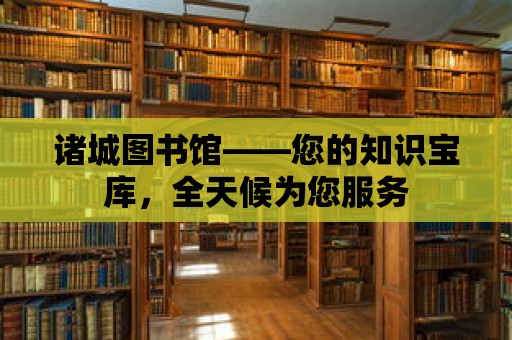 诸城图书馆——您的知识宝库，全天候为您服务